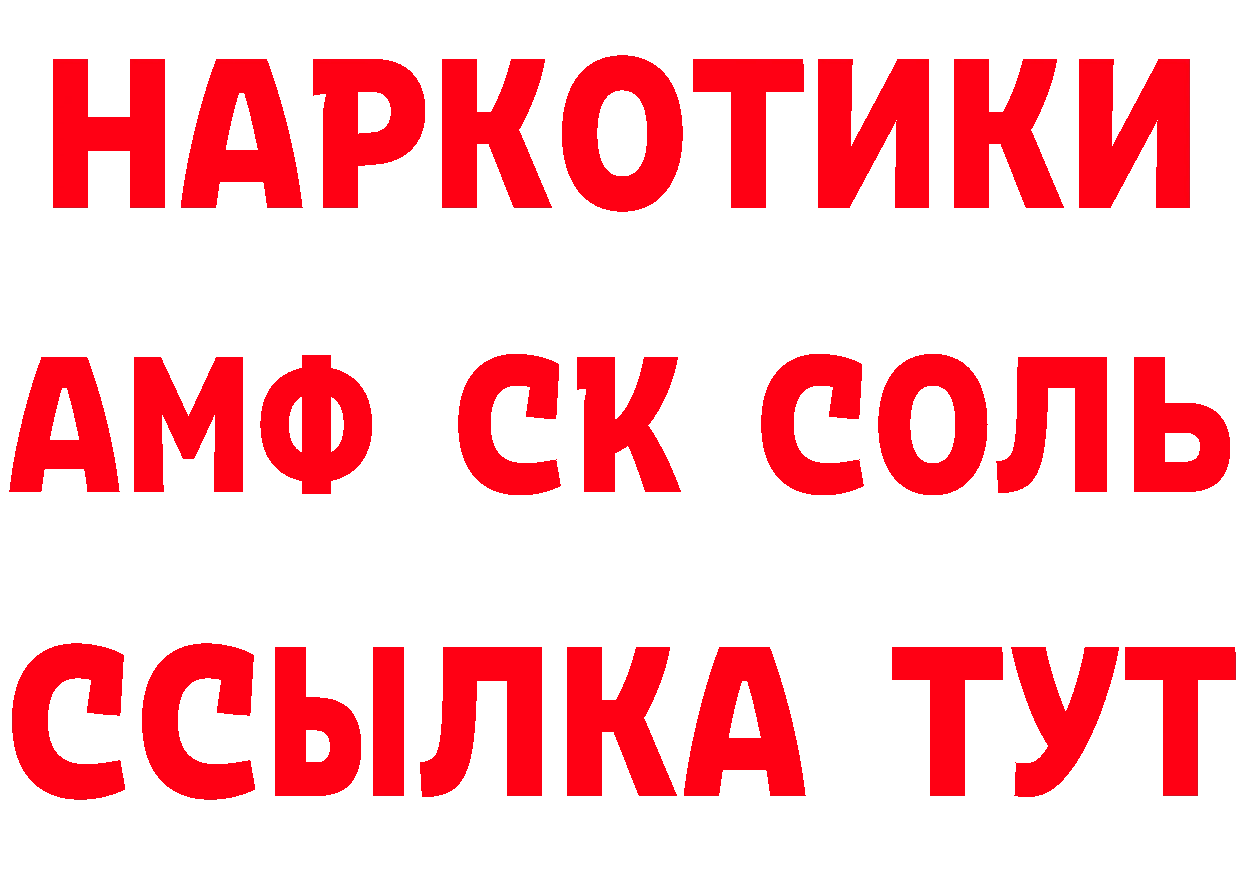 НАРКОТИКИ
АМФ СК СОЛЬ
ССЫЛКА ТУТ